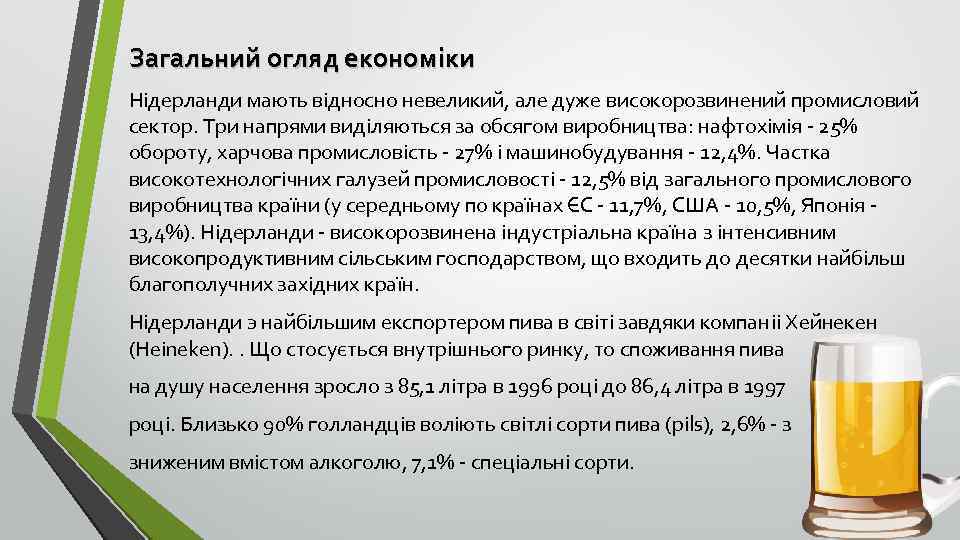 Загальний огляд економіки

Нідерланди мають відносно невеликий, але дуже високорозвинений промисловий сектор. Три напрями виділяються за обсягом виробництва: нафтохімія - 25% обороту, харчова промисловість - 27% і машинобудування - 12,4%. Частка високотехнологічних галузей промисловості - 12,5% від загального промислового виробництва країни (у середньому по країнах ЄС - 11,7%, США - 10,5%, Японія - 13,4%). Нідерланди - високорозвинена індустріальна країна з інтенсивним високопродуктивним сільським господарством, що входить до десятки найбільш благополучних західних країн.

Нідерланди э найбільшим експортером пива в світі завдяки компанії Хейнекен (Heineken). . Що стосується внутрішнього ринку, то споживання пива на душу населення зросло з 85,1 літра в 1996 році до 86,4 літра в 1997 році. Близько 90% голландців воліють світлі сорти пива (pils), 2,6% - з зниженим вмістом алкоголю, 7,1% - спеціальні сорти.